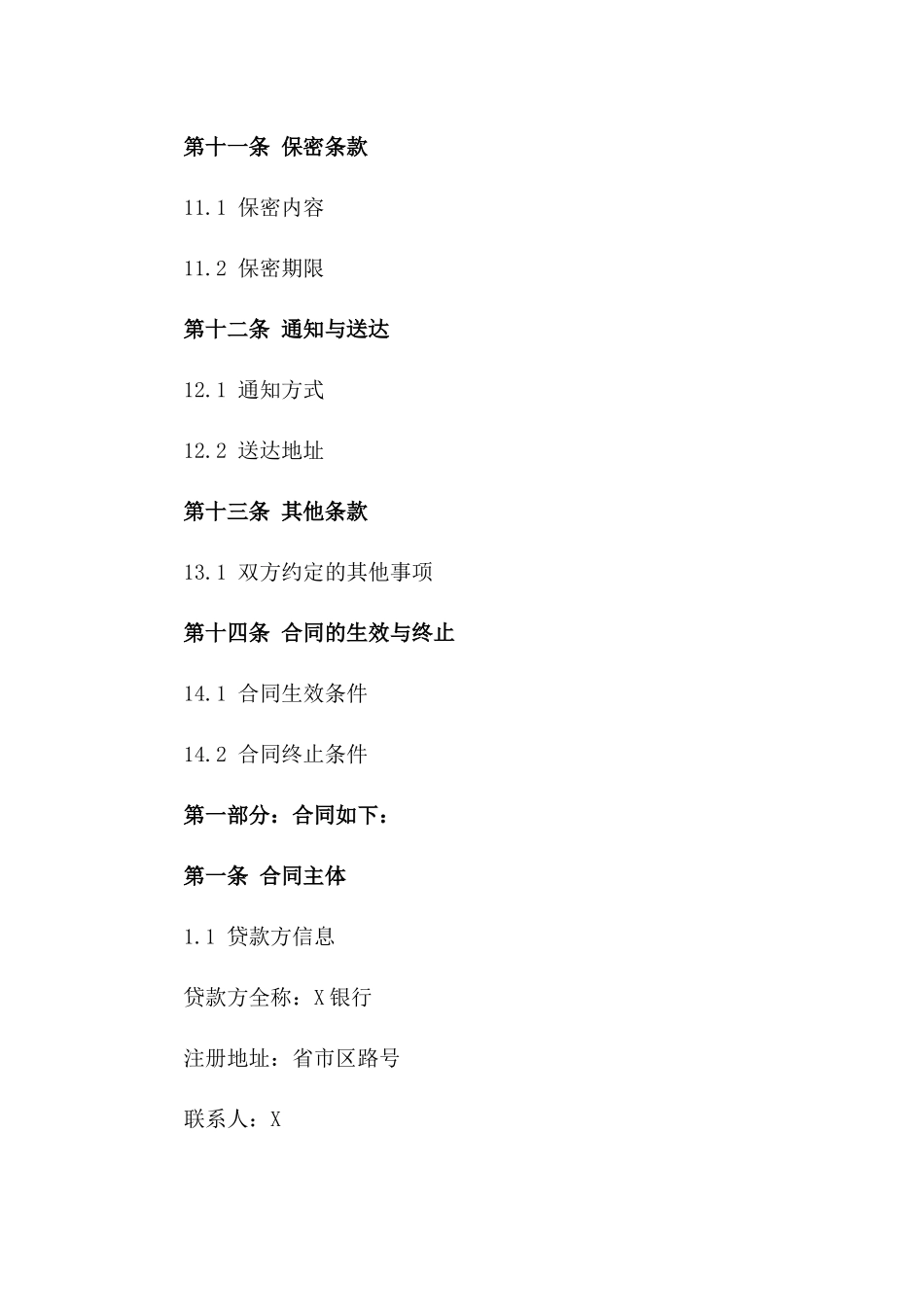 第十一条 保密条款

11.1 保密内容

11.2 保密期限

第十二条 通知与送达

12.1 通知方式

12.2 送达地址

第十三条 其他条款

13.1 双方约定的其他事项

第十四条 合同的生效与终止

14.1 合同生效条件

14.2 合同终止条件

第一部分：合同如下：

第一条 合同主体

1.1 贷款方信息

贷款方全称：X银行

注册地址：省市区路号

联系人：X